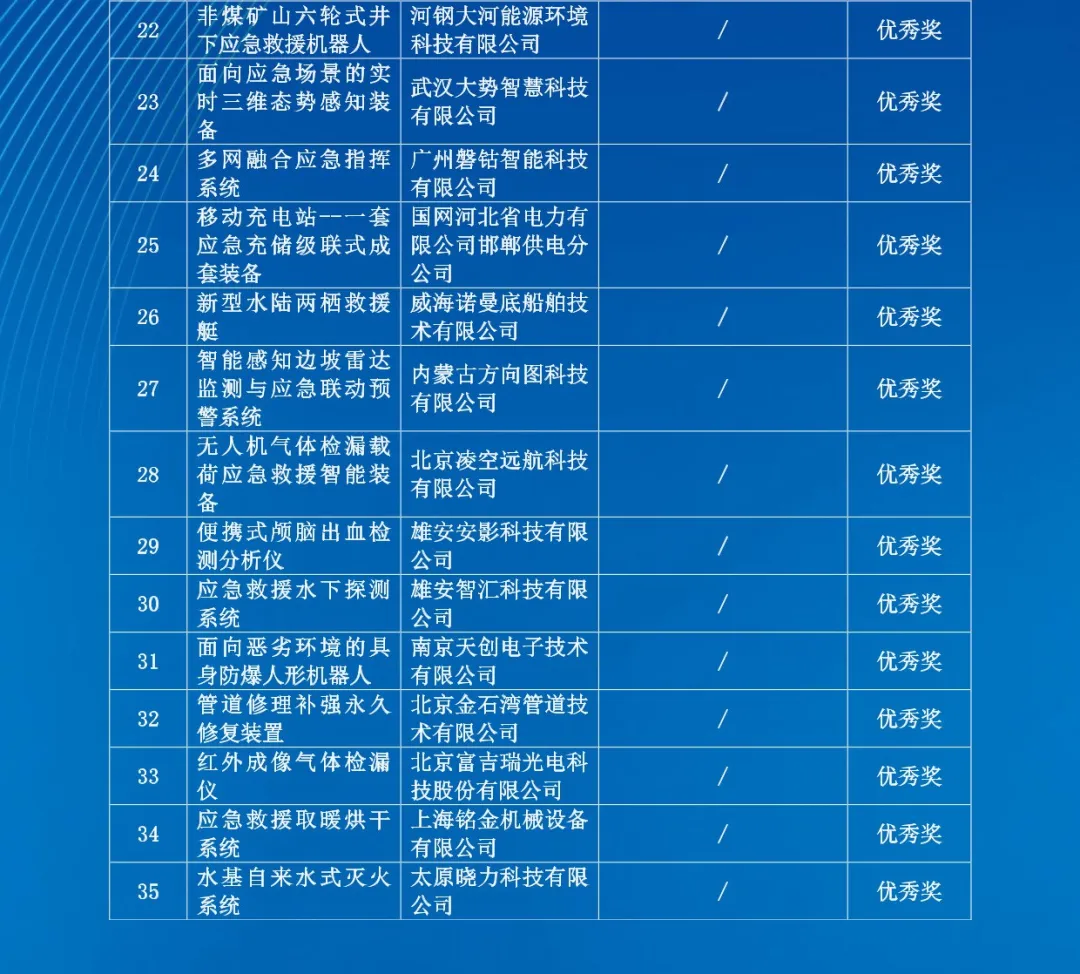 | 22 | 非煤矿山六轮式井下应急救援机器人 | 河钢大河能源环境科技有限公司 | / | 优秀奖 |
|---|---|---|---|---|
| 23 | 面向应急场景的实时三维态势感知装备 | 武汉大势智慧科技有限公司 | / | 优秀奖 |
| 24 | 多网融合应急指挥系统 | 广州磐钴智能科技有限公司 | / | 优秀奖 |
| 25 | 移动充电站--一套应急充储级联式成套装备 | 国网河北省电力有限公司邯郸供电分公司 | / | 优秀奖 |
| 26 | 新型水陆两栖救援艇 | 威海诺曼底船舶技术有限公司 | / | 优秀奖 |
| 27 | 智能感知边坡雷达监测与应急联动预警系统 | 内蒙古方向图科技有限公司 | / | 优秀奖 |
| 28 | 无人机气体检漏载荷应急救援智能装备 | 北京凌空远航科技有限公司 | / | 优秀奖 |
| 29 | 便携式颅脑出血检测分析仪 | 雄安安影科技有限公司 | / | 优秀奖 |
| 30 | 应急救援水下探测系统 | 雄安智汇科技有限公司 | / | 优秀奖 |
| 31 | 面向恶劣环境的具身防爆人形机器人 | 南京天创电子技术有限公司 | / | 优秀奖 |
| 32 | 管道修理补强永久修复装置 | 北京金石湾管道技术有限公司 | / | 优秀奖 |
| 33 | 红外成像气体检漏仪 | 北京富吉瑞光电科技股份有限公司 | / | 优秀奖 |
| 34 | 应急救援取暖烘干系统 | 上海铭金机械设备有限公司 | / | 优秀奖 |
| 35 | 水基自来水式灭火系统 | 太原晓力科技有限公司 | / | 优秀奖 |